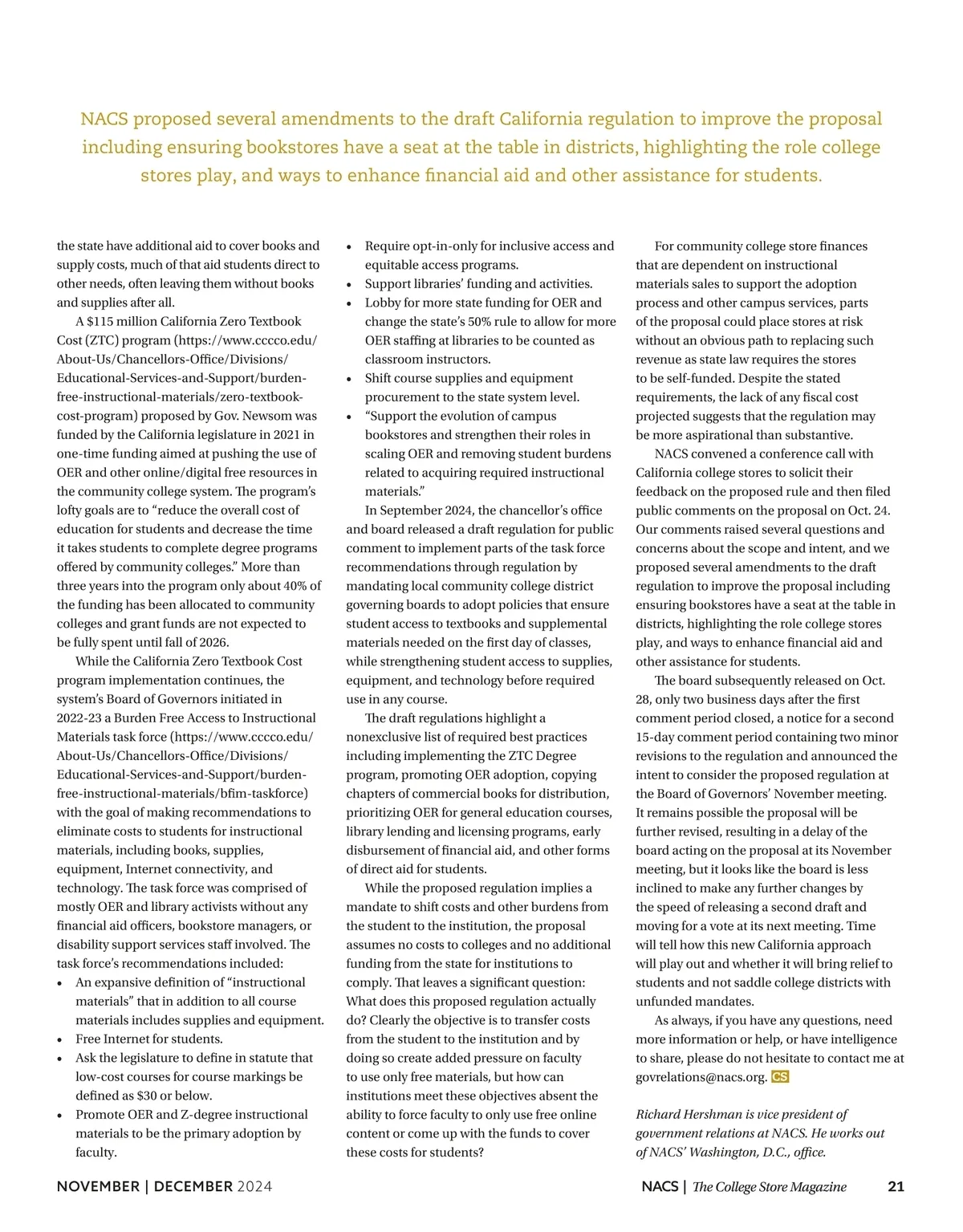 NACS proposed several amendments to the draft California regulation to improve the proposal including ensuring bookstores have a seat at the table in districts, highlighting the role college stores play, and ways to enhance financial aid and other assistance for students.

the state have additional aid to cover books and supply costs, much of that aid students direct to other needs, often leaving them without books and supplies after all.

A $115 million California Zero Textbook Cost (ZTC) program (https://www.cccco.edu/About-Us/Chancellors-Office/Divisions/Educational-Services-and-Support/burden-free-instructional-materials/zero-textbook-cost-program) proposed by Gov. Newsom was funded by the California legislature in 2021 in one-time funding aimed at pushing the use of OER and other online/digital free resources in the community college system. The program's lofty goals are to "reduce the overall cost of education for students and decrease the time it takes students to complete degree programs offered by community colleges." More than three years into the program only about 40% of the funding has been allocated to community colleges and grant funds are not expected to be fully spent until fall of 2026.

While the California Zero Textbook Cost program implementation continues, the system's Board of Governors initiated in 2022-23 a Burden Free Access to Instructional Materials task force (https://www.cccco.edu/About-Us/Chancellors-Office/Divisions/Educational-Services-and-Support/burden-free-instructional-materials/bfim-taskforce) with the goal of making recommendations to eliminate costs to students for instructional materials, including books, supplies, equipment, Internet connectivity, and technology. The task force was comprised of mostly OER and library activists without any financial aid officers, bookstore managers, or disability support services staff involved. The task force's recommendations included:

• An expansive definition of "instructional materials" that in addition to all course materials includes supplies and equipment.
• Free Internet for students.
• Ask the legislature to define in statute that low-cost courses for course markings be defined as $30 or below.
• Promote OER and Z-degree instructional materials to be the primary adoption by faculty.
• Require opt-in-only for inclusive access and equitable access programs.
• Support libraries' funding and activities.
• Lobby for more state funding for OER and change the state's 50% rule to allow for more OER staffing at libraries to be counted as classroom instructors.
• Shift course supplies and equipment procurement to the state system level.
• "Support the evolution of campus bookstores and strengthen their roles in scaling OER and removing student burdens related to acquiring required instructional materials."

In September 2024, the chancellor's office and board released a draft regulation for public comment to implement parts of the task force recommendations through regulation by mandating local community college district governing boards to adopt policies that ensure student access to textbooks and supplemental materials needed on the first day of classes, while strengthening student access to supplies, equipment, and technology before required use in any course.

The draft regulations highlight a nonexclusive list of required best practices including implementing the ZTC Degree program, promoting OER adoption, copying chapters of commercial books for distribution, prioritizing OER for general education courses, library lending and licensing programs, early disbursement of financial aid, and other forms of direct aid for students.

While the proposed regulation implies a mandate to shift costs and other burdens from the student to the institution, the proposal assumes no costs to colleges and no additional funding from the state for institutions to comply. That leaves a significant question: What does this proposed regulation actually do? Clearly the objective is to transfer costs from the student to the institution and by doing so create added pressure on faculty to use only free materials, but how can institutions meet these objectives absent the ability to force faculty to only use free online content or come up with the funds to cover these costs for students?

For community college store finances that are dependent on instructional materials sales to support the adoption process and other campus services, parts of the proposal could place stores at risk without an obvious path to replacing such revenue as state law requires the stores to be self-funded. Despite the stated requirements, the lack of any fiscal cost projected suggests that the regulation may be more aspirational than substantive.

NACS convened a conference call with California college stores to solicit their feedback on the proposed rule and then filed public comments on the proposal on Oct. 24. Our comments raised several questions and concerns about the scope and intent, and we proposed several amendments to the draft regulation to improve the proposal including ensuring bookstores have a seat at the table in districts, highlighting the role college stores play, and ways to enhance financial aid and other assistance for students.

The board subsequently released on Oct. 28, only two business days after the first comment period closed, a notice for a second 15-day comment period containing two minor revisions to the regulation and announced the intent to consider the proposed regulation at the Board of Governors' November meeting. It remains possible the proposal will be further revised, resulting in a delay of the board acting on the proposal at its November meeting, but it looks like the board is less inclined to make any further changes by the speed of releasing a second draft and moving for a vote at its next meeting. Time will tell how this new California approach will play out and whether it will bring relief to students and not saddle college districts with unfunded mandates.

As always, if you have any questions, need more information or help, or have intelligence to share, please do not hesitate to contact me at govrelations@nacs.org. CS

Richard Hershman is vice president of government relations at NACS. He works out of NACS' Washington, D.C., office.

NOVEMBER | DECEMBER 2024

NACS | The College Store Magazine 21